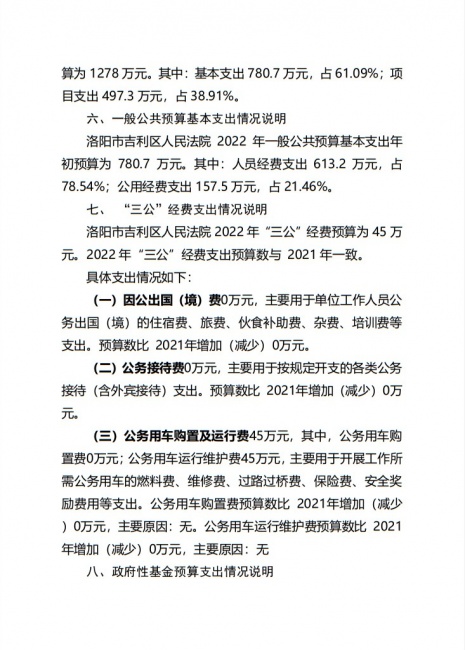 算为 1278 万元。其中：基本支出 780.7 万元，占 61.09%；项目支出 497.3 万元，占 38.91%。

六、一般公共预算基本支出情况说明

洛阳市吉利区人民法院 2022 年一般公共预算基本支出年初预算为 780.7 万元。其中：人员经费支出 613.2 万元，占 78.54%；公用经费支出 157.5 万元，占 21.46%。

七、 “三公”经费支出情况说明

洛阳市吉利区人民法院 2022 年“三公”经费预算为 45 万元。2022 年“三公”经费支出预算数与 2021 年一致。

具体支出情况如下：

（一）因公出国（境）费0万元，主要用于单位工作人员公务出国（境）的住宿费、旅费、伙食补助费、杂费、培训费等支出。预算数比 2021年增加（减少）0万元。

（二）公务接待费0万元，主要用于按规定开支的各类公务接待（含外宾接待）支出。预算数比 2021年增加（减少）0万元。

（三）公务用车购置及运行费45万元，其中，公务用车购置费0万元；公务用车运行维护费45万元，主要用于开展工作所需公务用车的燃料费、维修费、过路过桥费、保险费、安全奖励费用等支出。公务用车购置费预算数比 2021年增加（减少）0万元，主要原因：无。公务用车运行维护费预算数比 2021年增加（减少）0万元，主要原因：无

八、政府性基金预算支出情况说明